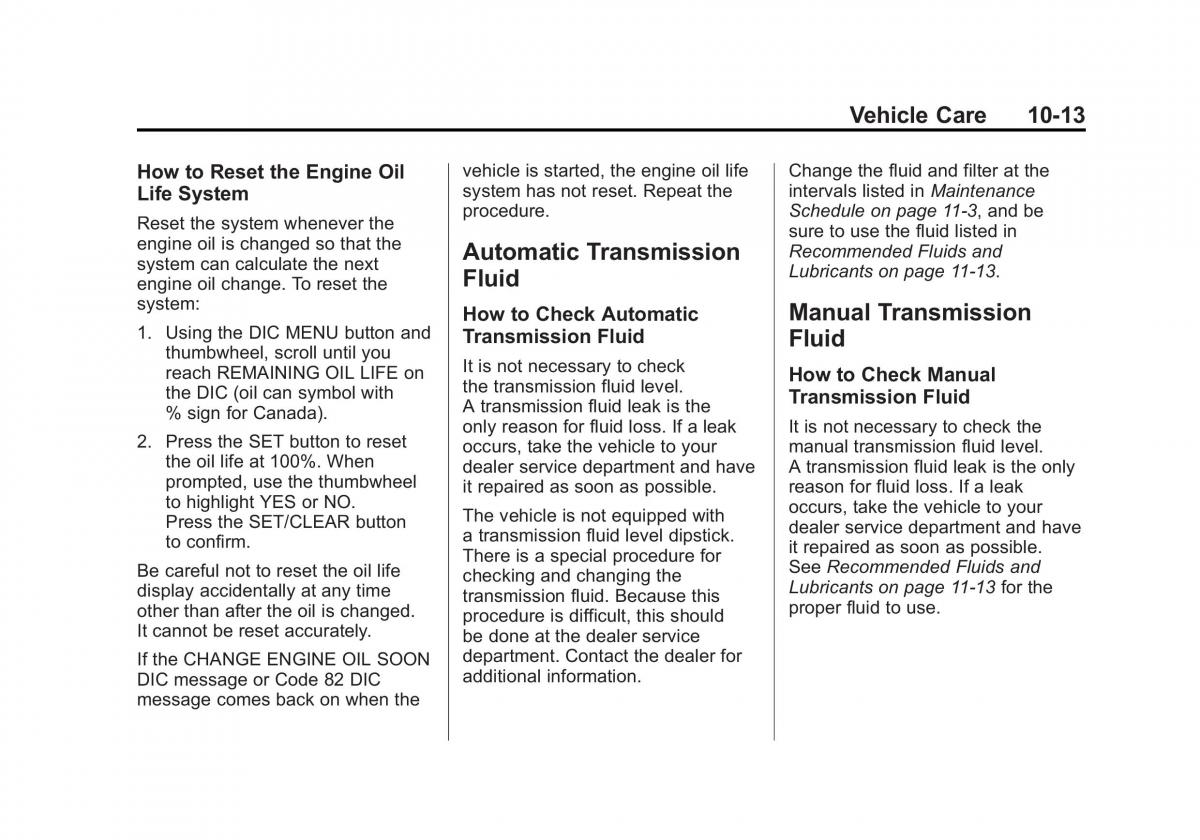 Vehicle Care 10-13

How to Reset the Engine Oil Life System

Reset the system whenever the engine oil is changed so that the system can calculate the next engine oil change. To reset the system:

1. Using the DIC MENU button and thumbwheel, scroll until you reach REMAINING OIL LIFE on the DIC (oil can symbol with % sign for Canada).

2. Press the SET button to reset the oil life at 100%. When prompted, use the thumbwheel to highlight YES or NO. Press the SET/CLEAR button to confirm.

Be careful not to reset the oil life display accidentally at any time other than after the oil is changed. It cannot be reset accurately.

If the CHANGE ENGINE OIL SOON DIC message or Code 82 DIC message comes back on when the vehicle is started, the engine oil life system has not reset. Repeat the procedure.

Automatic Transmission Fluid

How to Check Automatic Transmission Fluid

It is not necessary to check the transmission fluid level. A transmission fluid leak is the only reason for fluid loss. If a leak occurs, take the vehicle to your dealer service department and have it repaired as soon as possible.

The vehicle is not equipped with a transmission fluid level dipstick. There is a special procedure for checking and changing the transmission fluid. Because this procedure is difficult, this should be done at the dealer service department. Contact the dealer for additional information.

Change the fluid and filter at the intervals listed in Maintenance Schedule on page 11-3, and be sure to use the fluid listed in Recommended Fluids and Lubricants on page 11-13.

Manual Transmission Fluid

How to Check Manual Transmission Fluid

It is not necessary to check the manual transmission fluid level. A transmission fluid leak is the only reason for fluid loss. If a leak occurs, take the vehicle to your dealer service department and have it repaired as soon as possible. See Recommended Fluids and Lubricants on page 11-13 for the proper fluid to use.